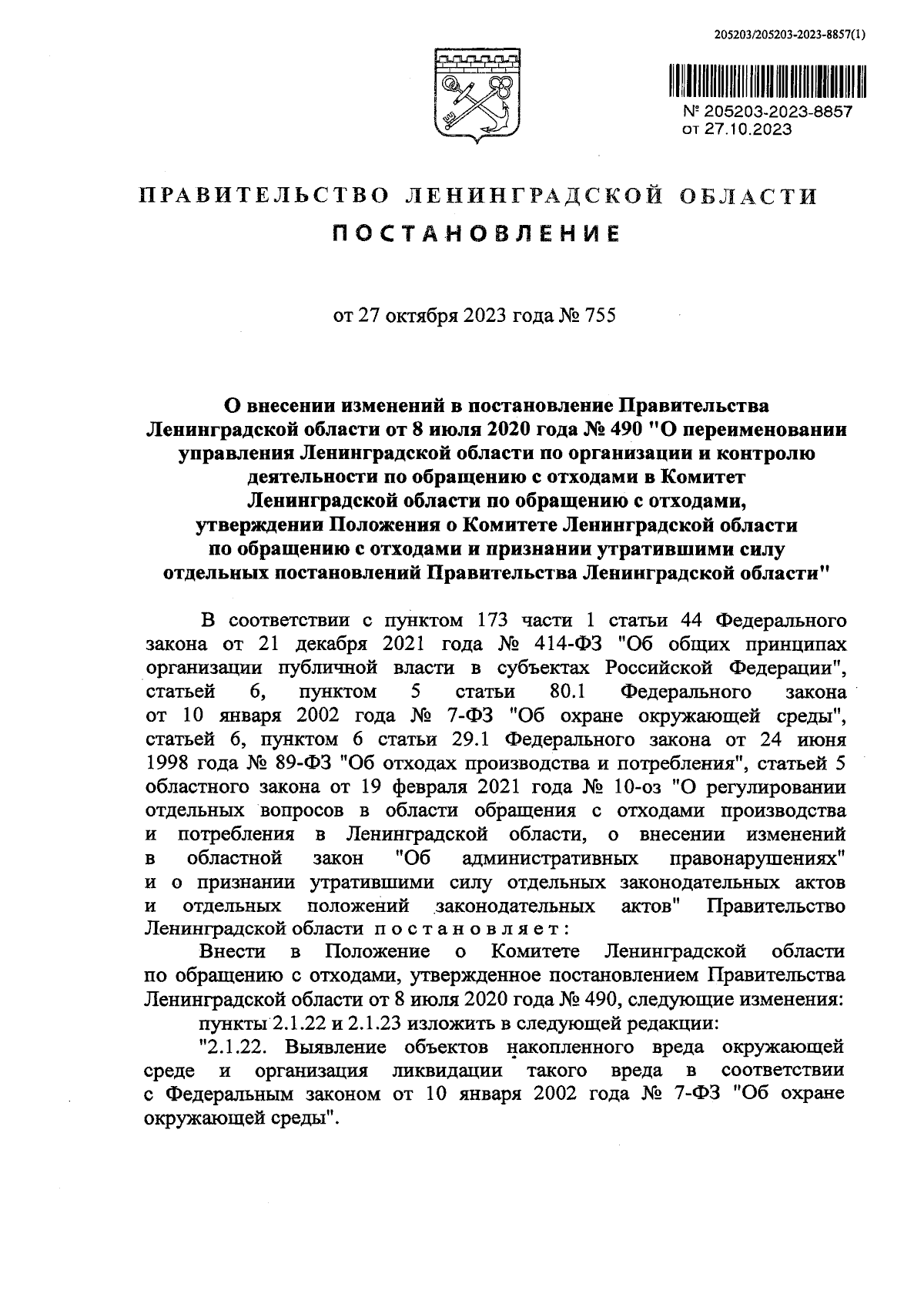 205203/205203-2023-8857(1)

№ 205203-2023-8857
от 27.10.2023

ПРАВИТЕЛЬСТВО ЛЕНИНГРАДСКОЙ ОБЛАСТИ

ПОСТАНОВЛЕНИЕ

от 27 октября 2023 года № 755

О внесении изменений в постановление Правительства Ленинградской области от 8 июля 2020 года № 490 "О переименовании управления Ленинградской области по организации и контролю деятельности по обращению с отходами в Комитет Ленинградской области по обращению с отходами, утверждении Положения о Комитете Ленинградской области по обращению с отходами и признании утратившими силу отдельных постановлений Правительства Ленинградской области"

В соответствии с пунктом 173 части 1 статьи 44 Федерального закона от 21 декабря 2021 года № 414-ФЗ "Об общих принципах организации публичной власти в субъектах Российской Федерации", статьей 6, пунктом 5 статьи 80.1 Федерального закона от 10 января 2002 года № 7-ФЗ "Об охране окружающей среды", статьей 6, пунктом 6 статьи 29.1 Федерального закона от 24 июня 1998 года № 89-ФЗ "Об отходах производства и потребления", статьей 5 областного закона от 19 февраля 2021 года № 10-оз "О регулировании отдельных вопросов в области обращения с отходами производства и потребления в Ленинградской области, о внесении изменений в областной закон "Об административных правонарушениях" и о признании утратившими силу отдельных законодательных актов и отдельных положений законодательных актов" Правительство Ленинградской области постановляет:

Внести в Положение о Комитете Ленинградской области по обращению с отходами, утвержденное постановлением Правительства Ленинградской области от 8 июля 2020 года № 490, следующие изменения:

пункты 2.1.22 и 2.1.23 изложить в следующей редакции:

"2.1.22. Выявление объектов накопленного вреда окружающей среде и организация ликвидации такого вреда в соответствии с Федеральным законом от 10 января 2002 года № 7-ФЗ "Об охране окружающей среды".